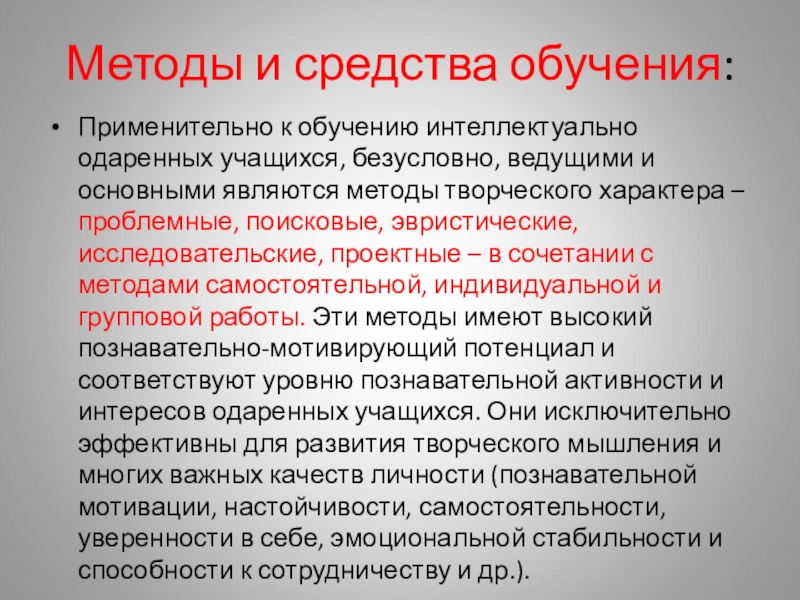 Методы и средства обучения:

• Применительно к обучению интеллектуально одаренных учащихся, безусловно, ведущими и основными являются методы творческого характера – проблемные, поисковые, эвристические, исследовательские, проектные – в сочетании с методами самостоятельной, индивидуальной и групповой работы. Эти методы имеют высокий познавательно-мотивирующий потенциал и соответствуют уровню познавательной активности и интересов одаренных учащихся. Они исключительно эффективны для развития творческого мышления и многих важных качеств личности (познавательной мотивации, настойчивости, самостоятельности, уверенности в себе, эмоциональной стабильности и способности к сотрудничеству и др.).